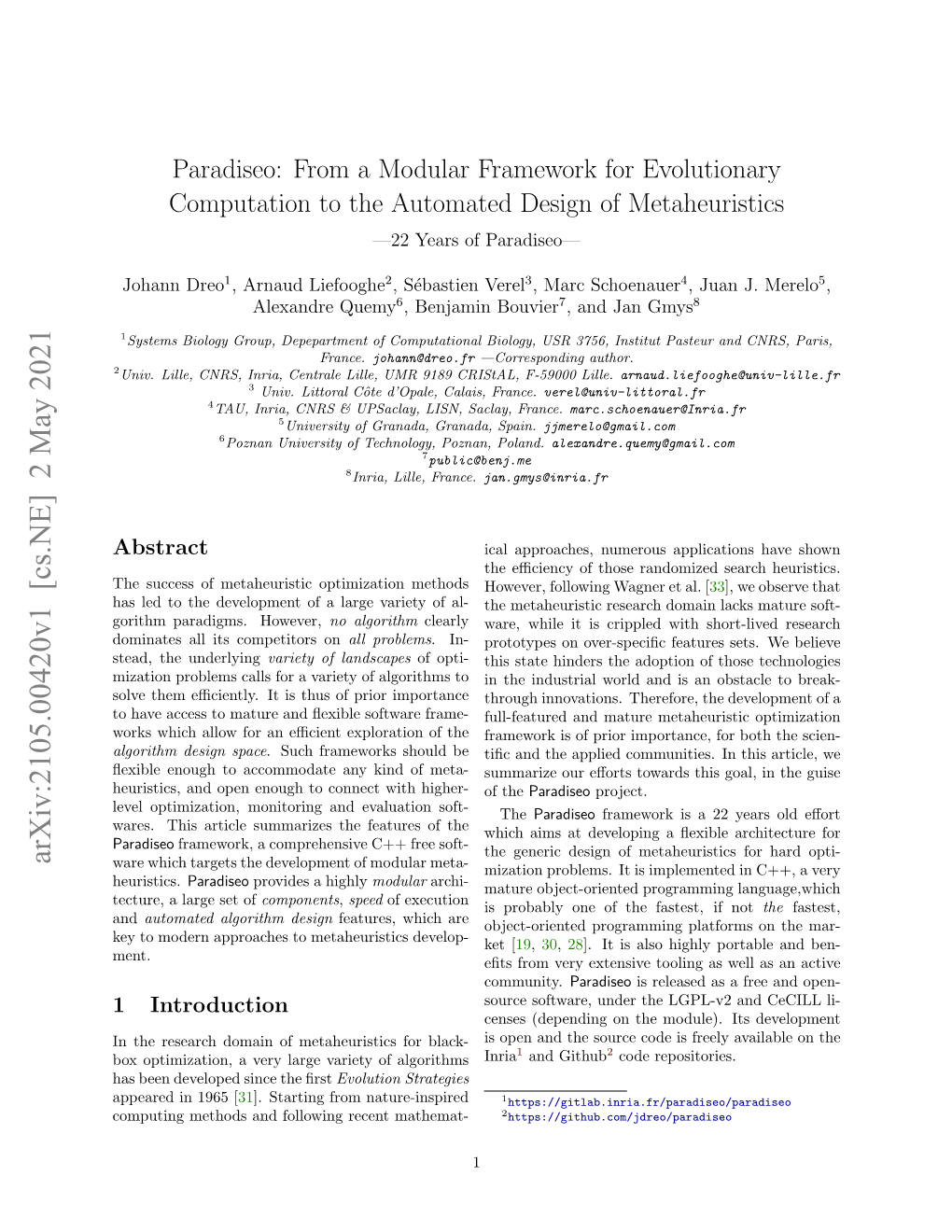 arXiv:2105.00420v1 [cs.NE] 2 May 2021

Paradiseo: From a Modular Framework for Evolutionary Computation to the Automated Design of Metaheuristics
—22 Years of Paradiseo—

Johann Dreo$^1$, Arnaud Liefooghe$^2$, Sébastien Verel$^3$, Marc Schoenauer$^4$, Juan J. Merelo$^5$, Alexandre Quemy$^6$, Benjamin Bouvier$^7$, and Jan Gmys$^8$

$^1$Systems Biology Group, Depepartment of Computational Biology, USR 3756, Institut Pasteur and CNRS, Paris, France. johann@dreo.fr —Corresponding author.
$^2$Univ. Lille, CNRS, Inria, Centrale Lille, UMR 9189 CRIStAL, F-59000 Lille. arnaud.liefooghe@univ-lille.fr
$^3$ Univ. Littoral Côte d'Opale, Calais, France. verel@univ-littoral.fr
$^4$TAU, Inria, CNRS & UPSaclay, LISN, Saclay, France. marc.schoenauer@Inria.fr
$^5$University of Granada, Granada, Spain. jjmerelo@gmail.com
$^6$Poznan University of Technology, Poznan, Poland. alexandre.quemy@gmail.com
$^7$public@benj.me
$^8$Inria, Lille, France. jan.gmys@inria.fr

Abstract

The success of metaheuristic optimization methods has led to the development of a large variety of algorithm paradigms. However, no algorithm clearly dominates all its competitors on all problems. Instead, the underlying variety of landscapes of optimization problems calls for a variety of algorithms to solve them efficiently. It is thus of prior importance to have access to mature and flexible software frameworks which allow for an efficient exploration of the algorithm design space. Such frameworks should be flexible enough to accommodate any kind of metaheuristics, and open enough to connect with higher-level optimization, monitoring and evaluation softwares. This article summarizes the features of the Paradiseo framework, a comprehensive C++ free software which targets the development of modular metaheuristics. Paradiseo provides a highly modular architecture, a large set of components, speed of execution and automated algorithm design features, which are key to modern approaches to metaheuristics development.

1 Introduction

In the research domain of metaheuristics for black-box optimization, a very large variety of algorithms has been developed since the first Evolution Strategies appeared in 1965 [31]. Starting from nature-inspired computing methods and following recent mathematical approaches, numerous applications have shown the efficiency of those randomized search heuristics. However, following Wagner et al. [33], we observe that the metaheuristic research domain lacks mature software, while it is crippled with short-lived research prototypes on over-specific features sets. We believe this state hinders the adoption of those technologies in the industrial world and is an obstacle to breakthrough innovations. Therefore, the development of a full-featured and mature metaheuristic optimization framework is of prior importance, for both the scientific and the applied communities. In this article, we summarize our efforts towards this goal, in the guise of the Paradiseo project.

The Paradiseo framework is a 22 years old effort which aims at developing a flexible architecture for the generic design of metaheuristics for hard optimization problems. It is implemented in C++, a very mature object-oriented programming language,which is probably one of the fastest, if not the fastest, object-oriented programming platforms on the market [19, 30, 28]. It is also highly portable and benefits from very extensive tooling as well as an active community. Paradiseo is released as a free and open-source software, under the LGPL-v2 and CeCILL licenses (depending on the module). Its development is open and the source code is freely available on the Inria$^1$ and Github$^2$ code repositories.

$^1$https://gitlab.inria.fr/paradiseo/paradiseo
$^2$https://github.com/jdreo/paradiseo

1